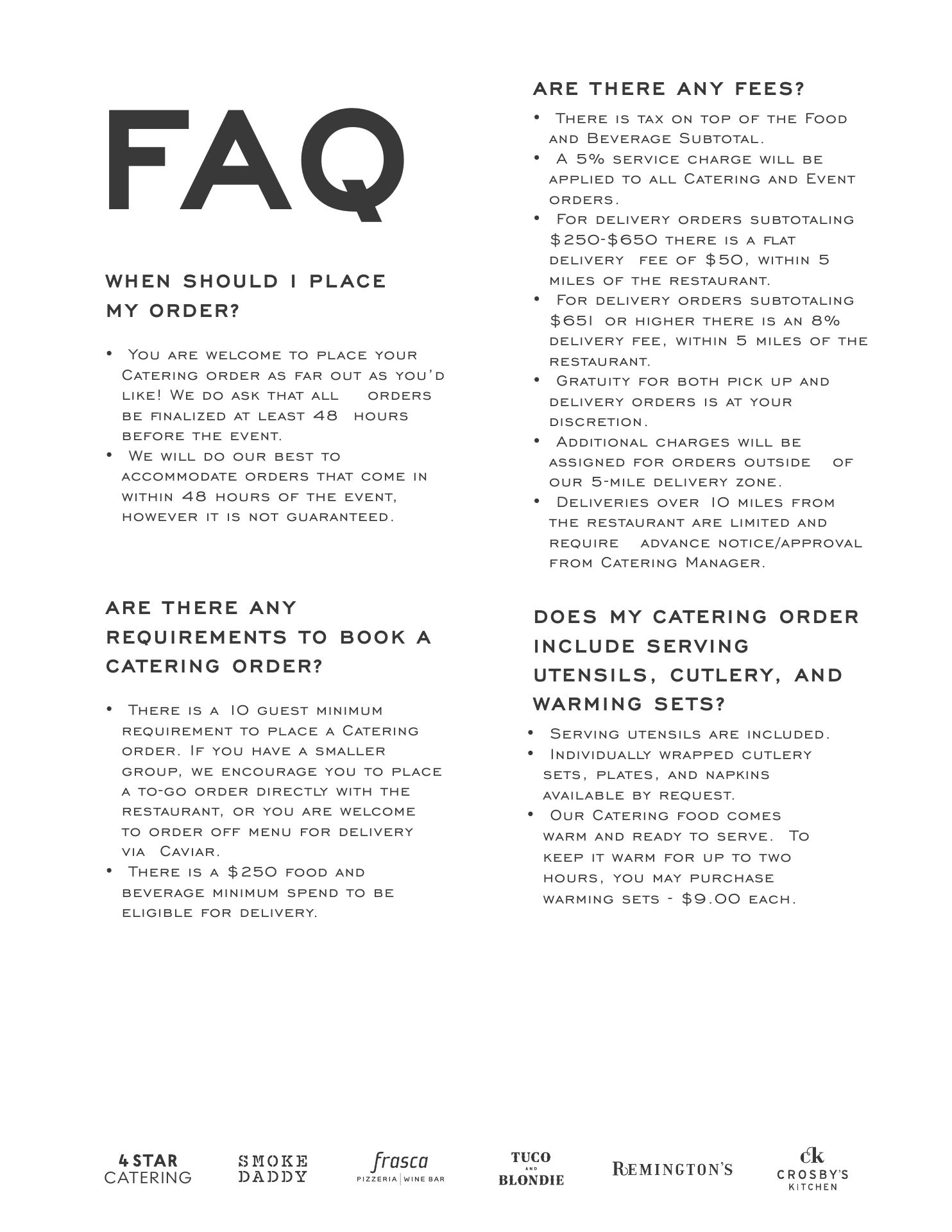 FAQ

WHEN SHOULD I PLACE MY ORDER?

• You are welcome to place your Catering order as far out as you'd like! We do ask that all orders be finalized at least 48 hours before the event.
• We will do our best to accommodate orders that come in within 48 hours of the event, however it is not guaranteed.

ARE THERE ANY REQUIREMENTS TO BOOK A CATERING ORDER?

• There is a 10 guest minimum requirement to place a Catering order. If you have a smaller group, we encourage you to place a to-go order directly with the restaurant, or you are welcome to order off menu for delivery via Caviar.
• There is a $250 food and beverage minimum spend to be eligible for delivery.

ARE THERE ANY FEES?

• There is tax on top of the Food and Beverage Subtotal.
• A 5% service charge will be applied to all Catering and Event orders.
• For delivery orders subtotaling $250-$650 there is a flat delivery fee of $50, within 5 miles of the restaurant.
• For delivery orders subtotaling $651 or higher there is an 8% delivery fee, within 5 miles of the restaurant.
• Gratuity for both pick up and delivery orders is at your discretion.
• Additional charges will be assigned for orders outside of our 5-mile delivery zone.
• Deliveries over 10 miles from the restaurant are limited and require advance notice/approval from Catering Manager.

DOES MY CATERING ORDER INCLUDE SERVING UTENSILS, CUTLERY, AND WARMING SETS?

• Serving utensils are included.
• Individually wrapped cutlery sets, plates, and napkins available by request.
• Our Catering food comes warm and ready to serve. To keep it warm for up to two hours, you may purchase warming sets - $9.00 each.

4 STAR CATERING SMOKE DADDY frasca PIZZERIA | WINE BAR TUCO AND BLONDIE REMINGTON'S ck CROSBY'S KITCHEN